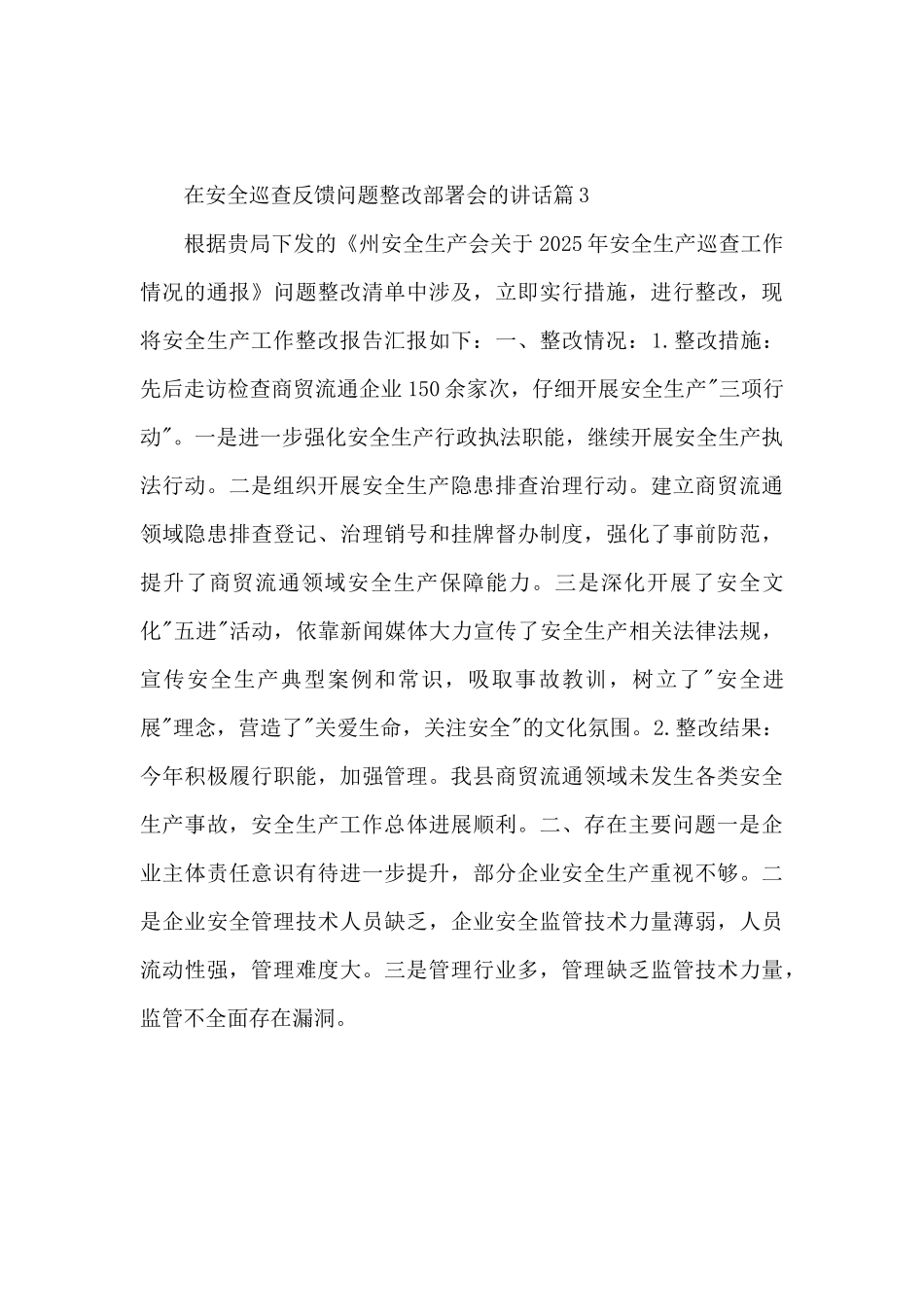 在安全巡查反馈问题整改部署会的讲话篇3

根据贵局下发的《州安全生产会关于2025年安全生产巡查工作情况的通报》问题整改清单中涉及，立即实行措施，进行整改，现将安全生产工作整改报告汇报如下：一、整改情况：1.整改措施：先后走访检查商贸流通企业150余家次，仔细开展安全生产"三项行动"。一是进一步强化安全生产行政执法职能，继续开展安全生产执法行动。二是组织开展安全生产隐患排查治理行动。建立商贸流通领域隐患排查登记、治理销号和挂牌督办制度，强化了事前防范，提升了商贸流通领域安全生产保障能力。三是深化开展了安全文化"五进"活动，依靠新闻媒体大力宣传了安全生产相关法律法规，宣传安全生产典型案例和常识，吸取事故教训，树立了"安全进展"理念，营造了"关爱生命，关注安全"的文化氛围。2.整改结果：今年积极履行职能，加强管理。我县商贸流通领域未发生各类安全生产事故，安全生产工作总体进展顺利。二、存在主要问题一是企业主体责任意识有待进一步提升，部分企业安全生产重视不够。二是企业安全管理技术人员缺乏，企业安全监管技术力量薄弱，人员流动性强，管理难度大。三是管理行业多，管理缺乏监管技术力量，监管不全面存在漏洞。